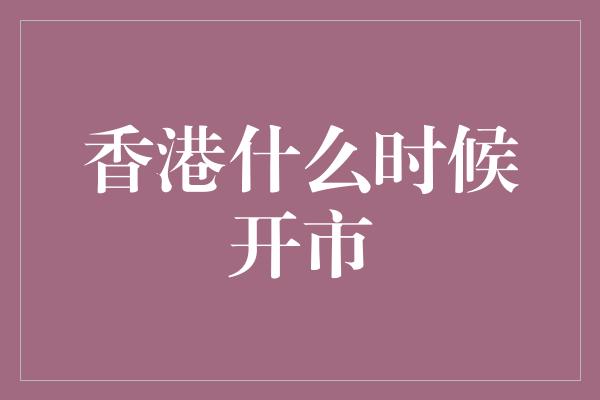 香港什么时候开市